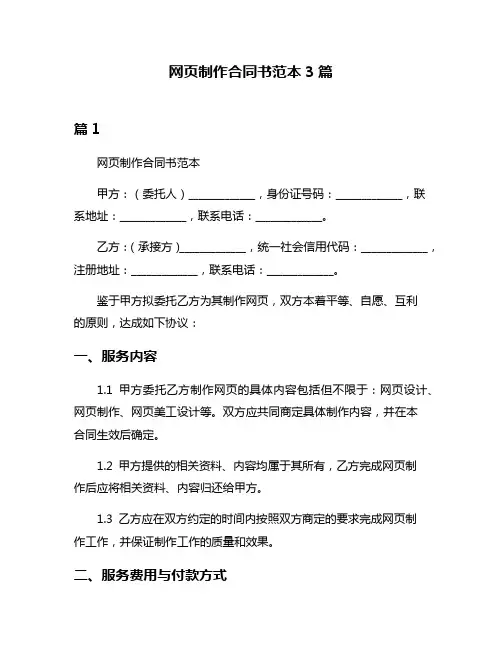 网页制作合同书范本 3 篇

篇 1

网页制作合同书范本

甲方：（委托人）____________，身份证号码：____________，联系地址：____________，联系电话：____________。

乙方：（承接方）____________，统一社会信用代码：____________，注册地址：____________，联系电话：____________。

鉴于甲方拟委托乙方为其制作网页，双方本着平等、自愿、互利的原则，达成如下协议：

一、服务内容

1.1 甲方委托乙方制作网页的具体内容包括但不限于：网页设计、网页制作、网页美工设计等。双方应共同商定具体制作内容，并在本合同生效后确定。

1.2 甲方提供的相关资料、内容均属于其所有，乙方完成网页制作后应将相关资料、内容归还给甲方。

1.3 乙方应在双方约定的时间内按照双方商定的要求完成网页制作工作，并保证制作工作的质量和效果。

二、服务费用与付款方式